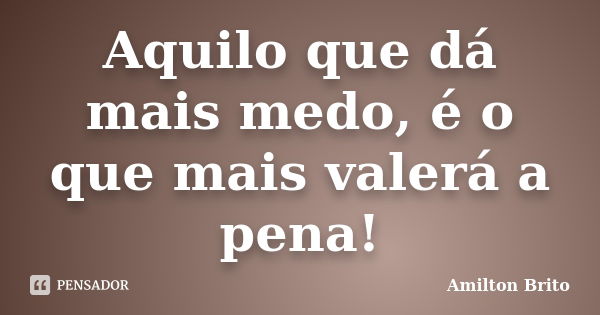 Aquilo que dá mais medo, é o que mais valerá a pena!

PENSADOR

Amilton Brito